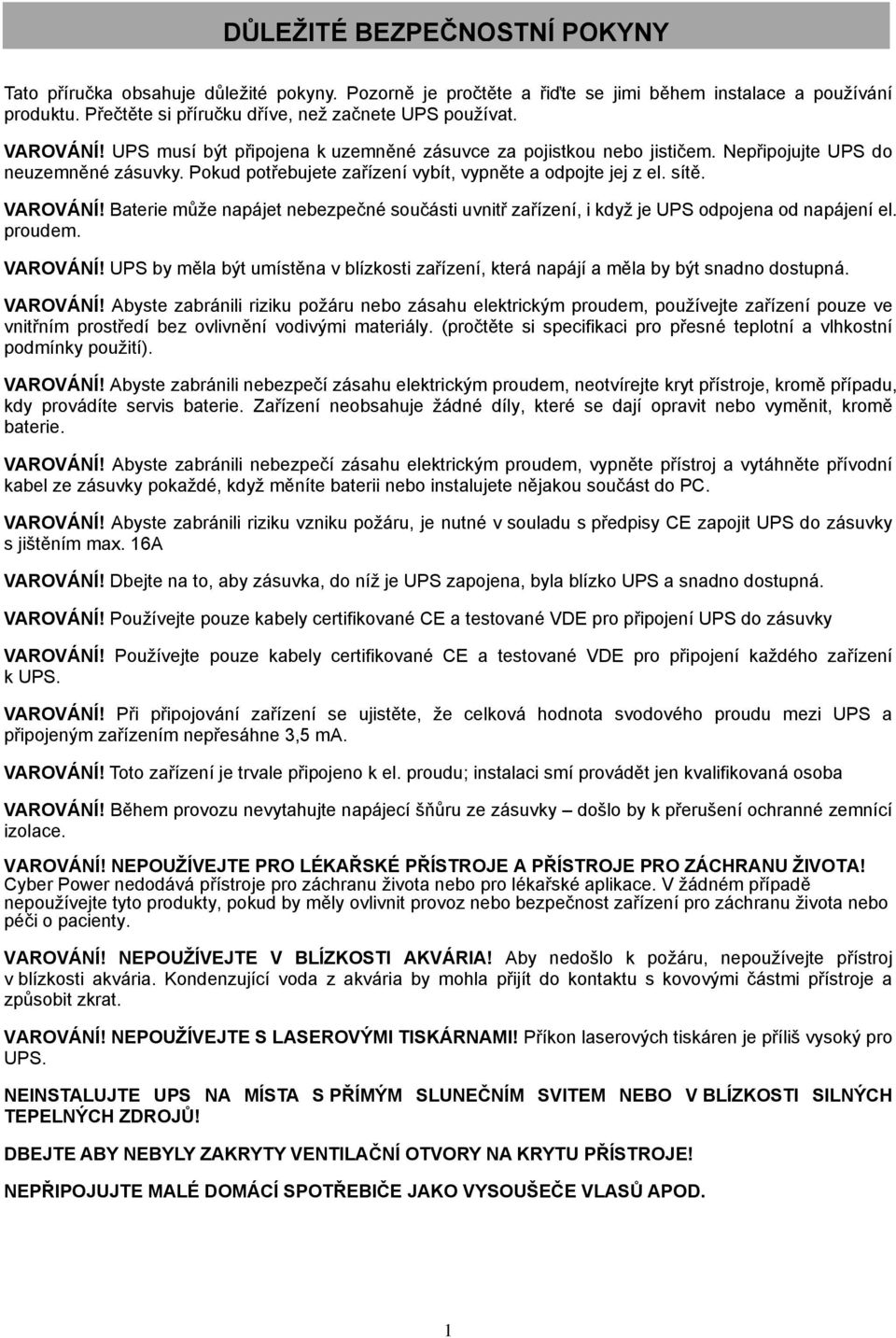 DŮLEŽITÉ BEZPEČNOSTNÍ POKYNY

Tato příručka obsahuje důležité pokyny. Pozorně je pročtěte a řiďte se jimi během instalace a používání produktu. Přečtěte si příručku dříve, než začnete UPS používat.

VAROVÁNÍ! UPS musí být připojena k uzemněné zásuvce za pojistkou nebo jističem. Nepřipojujte UPS do neuzemněné zásuvky. Pokud potřebujete zařízení vybít, vypněte a odpojte jej z el. sítě.

VAROVÁNÍ! Baterie může napájet nebezpečné součásti uvnitř zařízení, i když je UPS odpojena od napájení el. proudem.

VAROVÁNÍ! UPS by měla být umístěna v blízkosti zařízení, která napájí a měla by být snadno dostupná.

VAROVÁNÍ! Abyste zabránili riziku požáru nebo zásahu elektrickým proudem, používejte zařízení pouze ve vnitřním prostředí bez ovlivnění vodivými materiály. (pročtěte si specifikaci pro přesné teplotní a vlhkostní podmínky použití).

VAROVÁNÍ! Abyste zabránili nebezpečí zásahu elektrickým proudem, neotvírejte kryt přístroje, kromě případu, kdy provádíte servis baterie. Zařízení neobsahuje žádné díly, které se dají opravit nebo vyměnit, kromě baterie.

VAROVÁNÍ! Abyste zabránili nebezpečí zásahu elektrickým proudem, vypněte přístroj a vytáhněte přívodní kabel ze zásuvky pokaždé, když měníte baterii nebo instalujete nějakou součást do PC.

VAROVÁNÍ! Abyste zabránili riziku vzniku požáru, je nutné v souladu s předpisy CE zapojit UPS do zásuvky s jištěním max. 16A

VAROVÁNÍ! Dbejte na to, aby zásuvka, do níž je UPS zapojena, byla blízko UPS a snadno dostupná.

VAROVÁNÍ! Používejte pouze kabely certifikované CE a testované VDE pro připojení UPS do zásuvky

VAROVÁNÍ! Používejte pouze kabely certifikované CE a testované VDE pro připojení každého zařízení k UPS.

VAROVÁNÍ! Při připojování zařízení se ujistěte, že celková hodnota svodového proudu mezi UPS a připojeným zařízením nepřesáhne 3,5 mA.

VAROVÁNÍ! Toto zařízení je trvale připojeno k el. proudu; instalaci smí provádět jen kvalifikovaná osoba

VAROVÁNÍ! Během provozu nevytahujte napájecí šňůru ze zásuvky – došlo by k přerušení ochranné zemnící izolace.

VAROVÁNÍ! NEPOUŽÍVEJTE PRO LÉKAŘSKÉ PŘÍSTROJE A PŘÍSTROJE PRO ZÁCHRANU ŽIVOTA! Cyber Power nedodává přístroje pro záchranu života nebo pro lékařské aplikace. V žádném případě nepoužívejte tyto produkty, pokud by měly ovlivnit provoz nebo bezpečnost zařízení pro záchranu života nebo péči o pacienty.

VAROVÁNÍ! NEPOUŽÍVEJTE V BLÍZKOSTI AKVÁRIA! Aby nedošlo k požáru, nepoužívejte přístroj v blízkosti akvária. Kondenzující voda z akvária by mohla přijít do kontaktu s kovovými částmi přístroje a způsobit zkrat.

VAROVÁNÍ! NEPOUŽÍVEJTE S LASEROVÝMI TISKÁRNAMI! Příkon laserových tiskáren je příliš vysoký pro UPS.

NEINSTALUJTE UPS NA MÍSTA S PŘÍMÝM SLUNEČNÍM SVITEM NEBO V BLÍZKOSTI SILNÝCH TEPELNÝCH ZDROJŮ!

DBEJTE ABY NEBYLY ZAKRYTY VENTILAČNÍ OTVORY NA KRYTU PŘÍSTROJE!

NEPŘIPOJUJTE MALÉ DOMÁCÍ SPOTŘEBIČE JAKO VYSOUŠEČE VLASŮ APOD.

1